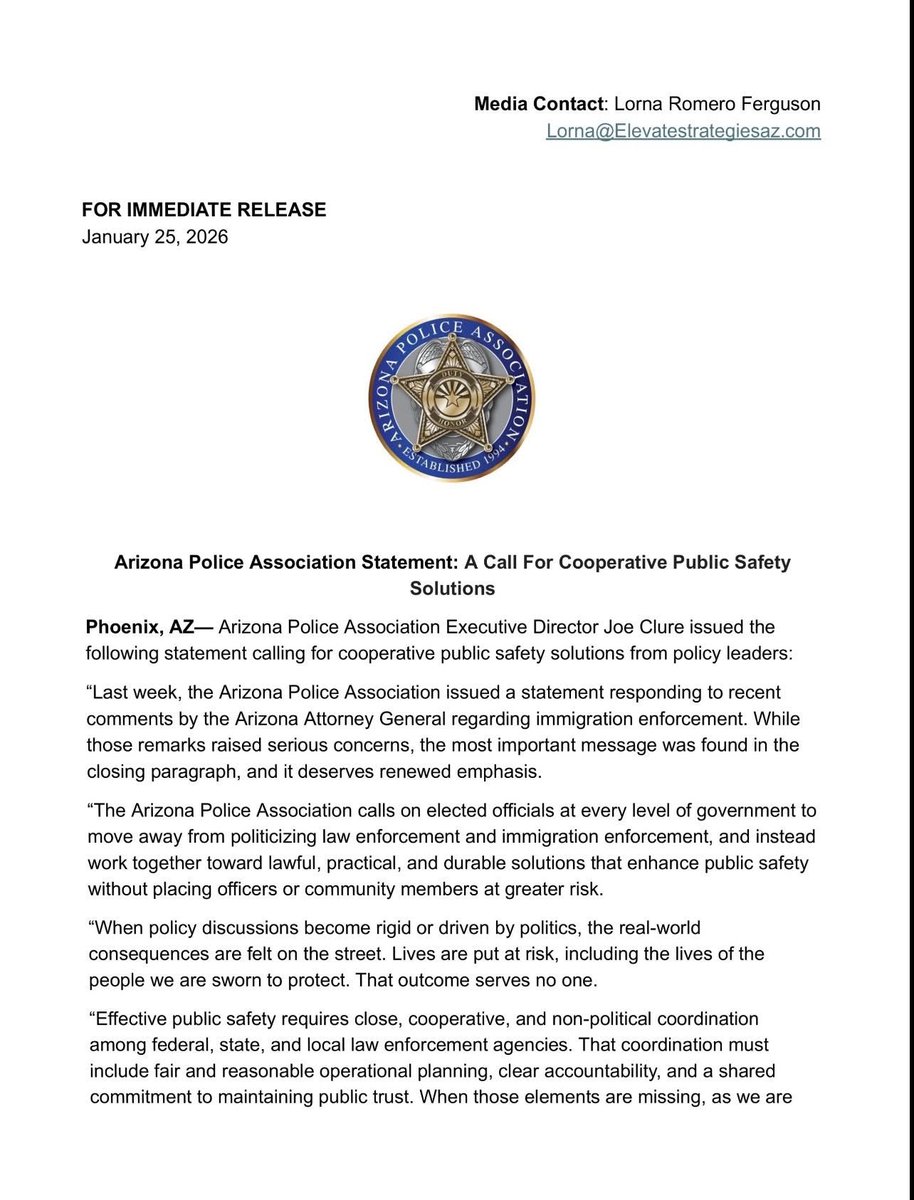 Media Contact: Lorna Romero Ferguson
Lorna@Elevatestrategiesaz.com

FOR IMMEDIATE RELEASE
January 25, 2026

ARIZONA POLICE ASSOCIATION
DUTY
HONOR
ESTABLISHED 1994

Arizona Police Association Statement: A Call For Cooperative Public Safety Solutions

Phoenix, AZ— Arizona Police Association Executive Director Joe Clure issued the following statement calling for cooperative public safety solutions from policy leaders:

“Last week, the Arizona Police Association issued a statement responding to recent comments by the Arizona Attorney General regarding immigration enforcement. While those remarks raised serious concerns, the most important message was found in the closing paragraph, and it deserves renewed emphasis.

“The Arizona Police Association calls on elected officials at every level of government to move away from politicizing law enforcement and immigration enforcement, and instead work together toward lawful, practical, and durable solutions that enhance public safety without placing officers or community members at greater risk.

“When policy discussions become rigid or driven by politics, the real-world consequences are felt on the street. Lives are put at risk, including the lives of the people we are sworn to protect. That outcome serves no one.

“Effective public safety requires close, cooperative, and non-political coordination among federal, state, and local law enforcement agencies. That coordination must include fair and reasonable operational planning, clear accountability, and a shared commitment to maintaining public trust. When those elements are missing, as we are